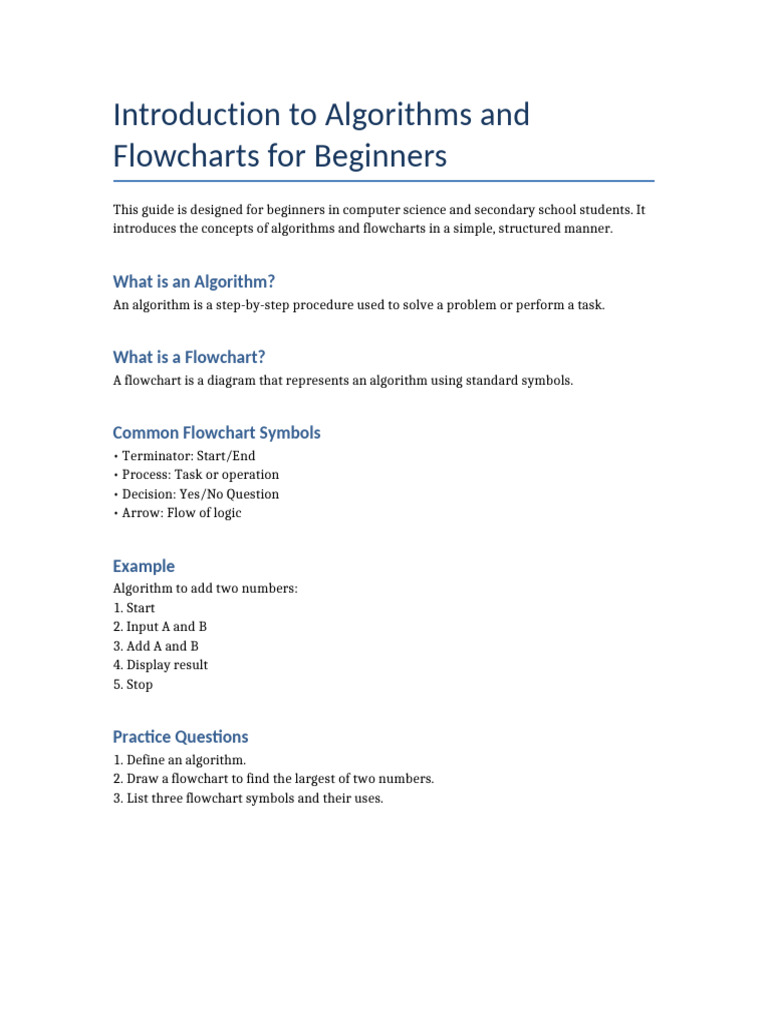 Introduction to Algorithms and Flowcharts for Beginners

This guide is designed for beginners in computer science and secondary school students. It introduces the concepts of algorithms and flowcharts in a simple, structured manner.

What is an Algorithm?

An algorithm is a step-by-step procedure used to solve a problem or perform a task.

What is a Flowchart?

A flowchart is a diagram that represents an algorithm using standard symbols.

Common Flowchart Symbols

• Terminator: Start/End
• Process: Task or operation
• Decision: Yes/No Question
• Arrow: Flow of logic

Example

Algorithm to add two numbers:
1. Start
2. Input A and B
3. Add A and B
4. Display result
5. Stop

Practice Questions

1. Define an algorithm.
2. Draw a flowchart to find the largest of two numbers.
3. List three flowchart symbols and their uses.